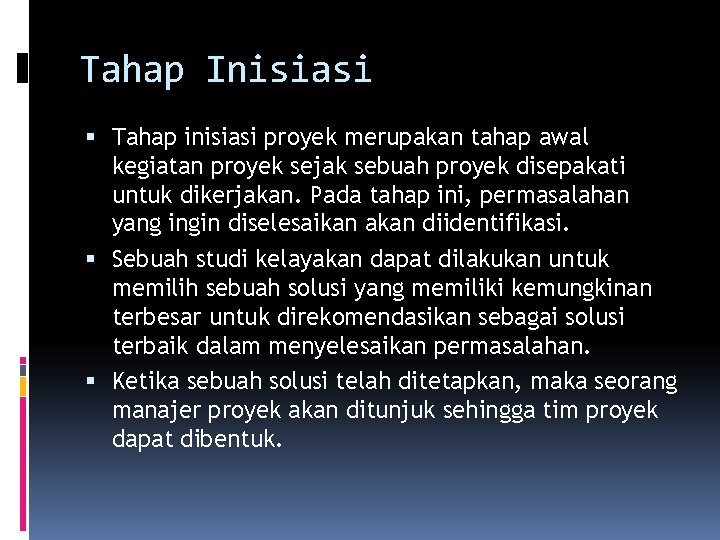 Tahap Inisiasi

• Tahap inisiasi proyek merupakan tahap awal kegiatan proyek sejak sebuah proyek disepakati untuk dikerjakan. Pada tahap ini, permasalahan yang ingin diselesaikan akan diidentifikasi.

• Sebuah studi kelayakan dapat dilakukan untuk memilih sebuah solusi yang memiliki kemungkinan terbesar untuk direkomendasikan sebagai solusi terbaik dalam menyelesaikan permasalahan.

• Ketika sebuah solusi telah ditetapkan, maka seorang manajer proyek akan ditunjuk sehingga tim proyek dapat dibentuk.